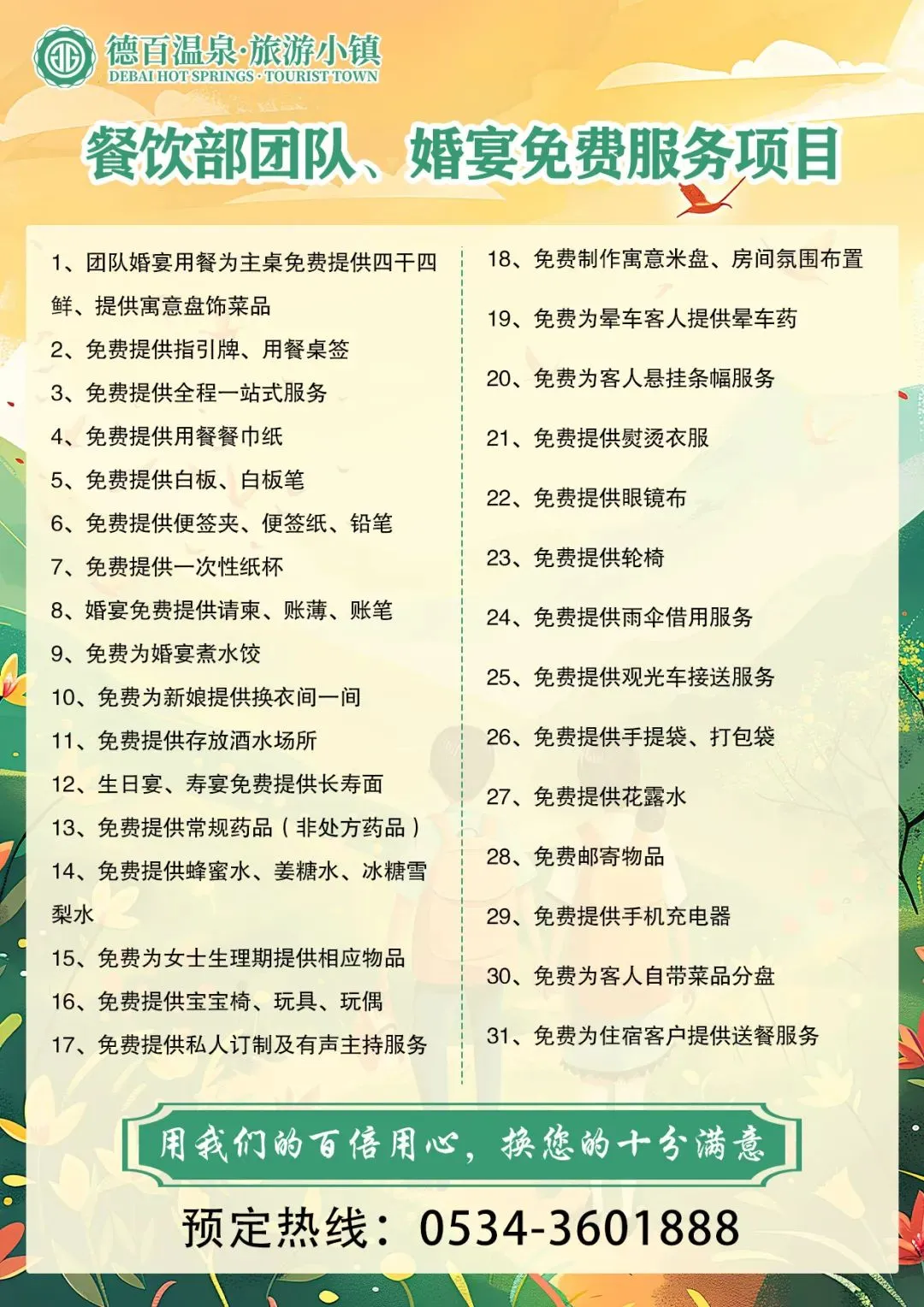 德百温泉·旅游小镇
DEBAI HOT SPRINGS · TOURIST TOWN

餐饮部团队、婚宴免费服务项目

1、团队婚宴用餐为主桌免费提供四干四鲜、提供寓意盘饰菜品
2、免费提供指引牌、用餐桌签
3、免费提供全程一站式服务
4、免费提供用餐餐巾纸
5、免费提供白板、白板笔
6、免费提供便签夹、便签纸、铅笔
7、免费提供一次性纸杯
8、婚宴免费提供请柬、账薄、账笔
9、免费为婚宴煮水饺
10、免费为新娘提供换衣间一间
11、免费提供存放酒水场所
12、生日宴、寿宴免费提供长寿面
13、免费提供常规药品（非处方药品）
14、免费提供蜂蜜水、姜糖水、冰糖雪梨水
15、免费为女士生理期提供相应物品
16、免费提供宝宝椅、玩具、玩偶
17、免费提供私人订制及有声主持服务

18、免费制作寓意米盘、房间氛围布置
19、免费为晕车客人提供晕车药
20、免费为客人悬挂条幅服务
21、免费提供熨烫衣服
22、免费提供眼镜布
23、免费提供轮椅
24、免费提供雨伞借用服务
25、免费提供观光车接送服务
26、免费提供手提袋、打包袋
27、免费提供花露水
28、免费邮寄物品
29、免费提供手机充电器
30、免费为客人自带菜品分盘
31、免费为住宿客户提供送餐服务

用我们的百倍用心，换您的十分满意

预定热线：0534-3601888